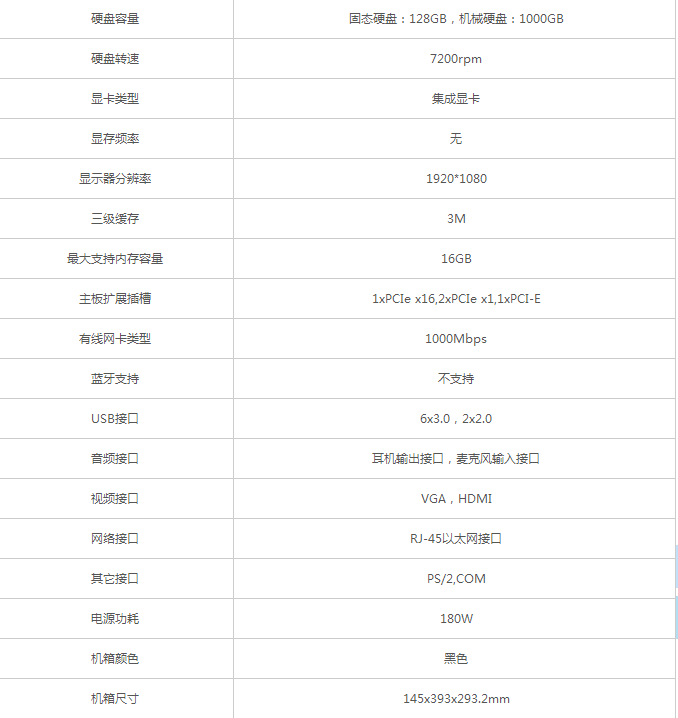 | 硬盘容量 | 固态硬盘：128GB，机械硬盘：1000GB |
|---|---|
| 硬盘转速 | 7200rpm |
| 显卡类型 | 集成显卡 |
| 显存频率 | 无 |
| 显示器分辨率 | 1920*1080 |
| 三级缓存 | 3M |
| 最大支持内存容量 | 16GB |
| 主板扩展插槽 | 1xPCIe x16,2xPCIe x1,1xPCI-E |
| 有线网卡类型 | 1000Mbps |
| 蓝牙支持 | 不支持 |
| USB接口 | 6x3.0，2x2.0 |
| 音频接口 | 耳机输出接口，麦克风输入接口 |
| 视频接口 | VGA，HDMI |
| 网络接口 | RJ-45以太网接口 |
| 其它接口 | PS/2,COM |
| 电源功耗 | 180W |
| 机箱颜色 | 黑色 |
| 机箱尺寸 | 145x393x293.2mm |